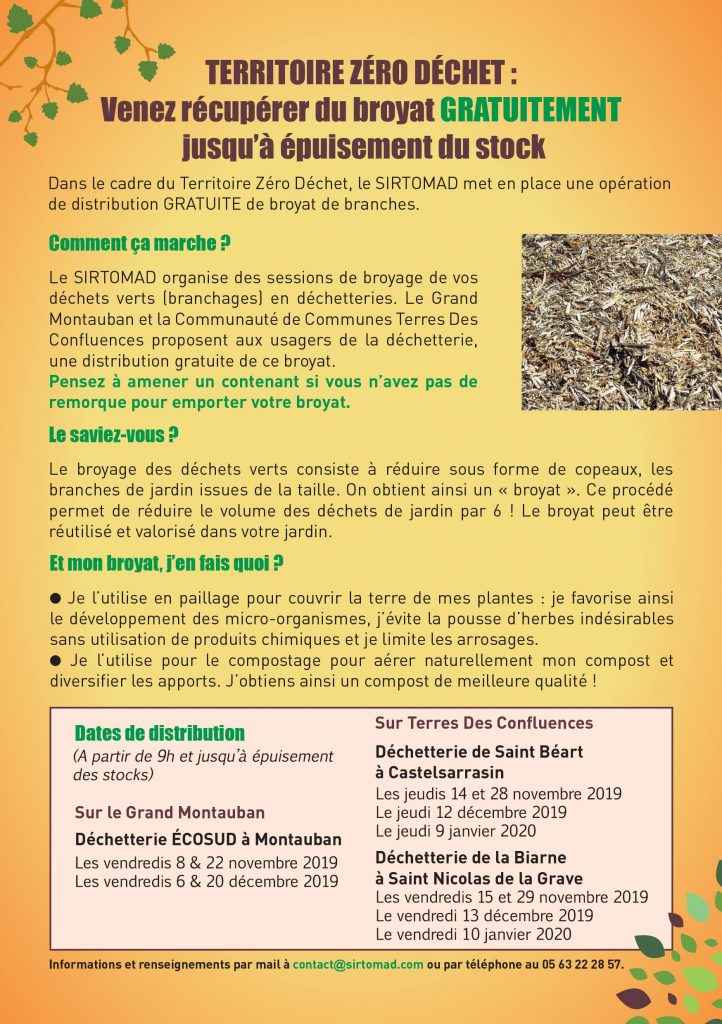 TERRITOIRE ZÉRO DÉCHET :
Venez récupérer du broyat GRATUITEMENT jusqu'à épuisement du stock

Dans le cadre du Territoire Zéro Déchet, le SIRTOMAD met en place une opération de distribution GRATUITE de broyat de branches.

Comment ça marche ?

Le SIRTOMAD organise des sessions de broyage de vos déchets verts (branchages) en déchetteries. Le Grand Montauban et la Communauté de Communes Terres Des Confluences proposent aux usagers de la déchetterie, une distribution gratuite de ce broyat.
Pensez à amener un contenant si vous n'avez pas de remorque pour emporter votre broyat.

Le saviez-vous ?

Le broyage des déchets verts consiste à réduire sous forme de copeaux, les branches de jardin issues de la taille. On obtient ainsi un « broyat ». Ce procédé permet de réduire le volume des déchets de jardin par 6 ! Le broyat peut être réutilisé et valorisé dans votre jardin.

Et mon broyat, j'en fais quoi ?

● Je l'utilise en paillage pour couvrir la terre de mes plantes : je favorise ainsi le développement des micro-organismes, j'évite la pousse d'herbes indésirables sans utilisation de produits chimiques et je limite les arrosages.
● Je l'utilise pour le compostage pour aérer naturellement mon compost et diversifier les apports. J'obtiens ainsi un compost de meilleure qualité !

Dates de distribution
(A partir de 9h et jusqu'à épuisement des stocks)

Sur le Grand Montauban
Déchetterie ÉCOSUD à Montauban
Les vendredis 8 & 22 novembre 2019
Les vendredis 6 & 20 décembre 2019

Sur Terres Des Confluences
Déchetterie de Saint Béart à Castelsarrasin
Les jeudis 14 et 28 novembre 2019
Le jeudi 12 décembre 2019
Le jeudi 9 janvier 2020
Déchetterie de la Biarne à Saint Nicolas de la Grave
Les vendredis 15 et 29 novembre 2019
Le vendredi 13 décembre 2019
Le vendredi 10 janvier 2020

Informations et renseignements par mail à contact@sirtomad.com ou par téléphone au 05 63 22 28 57.